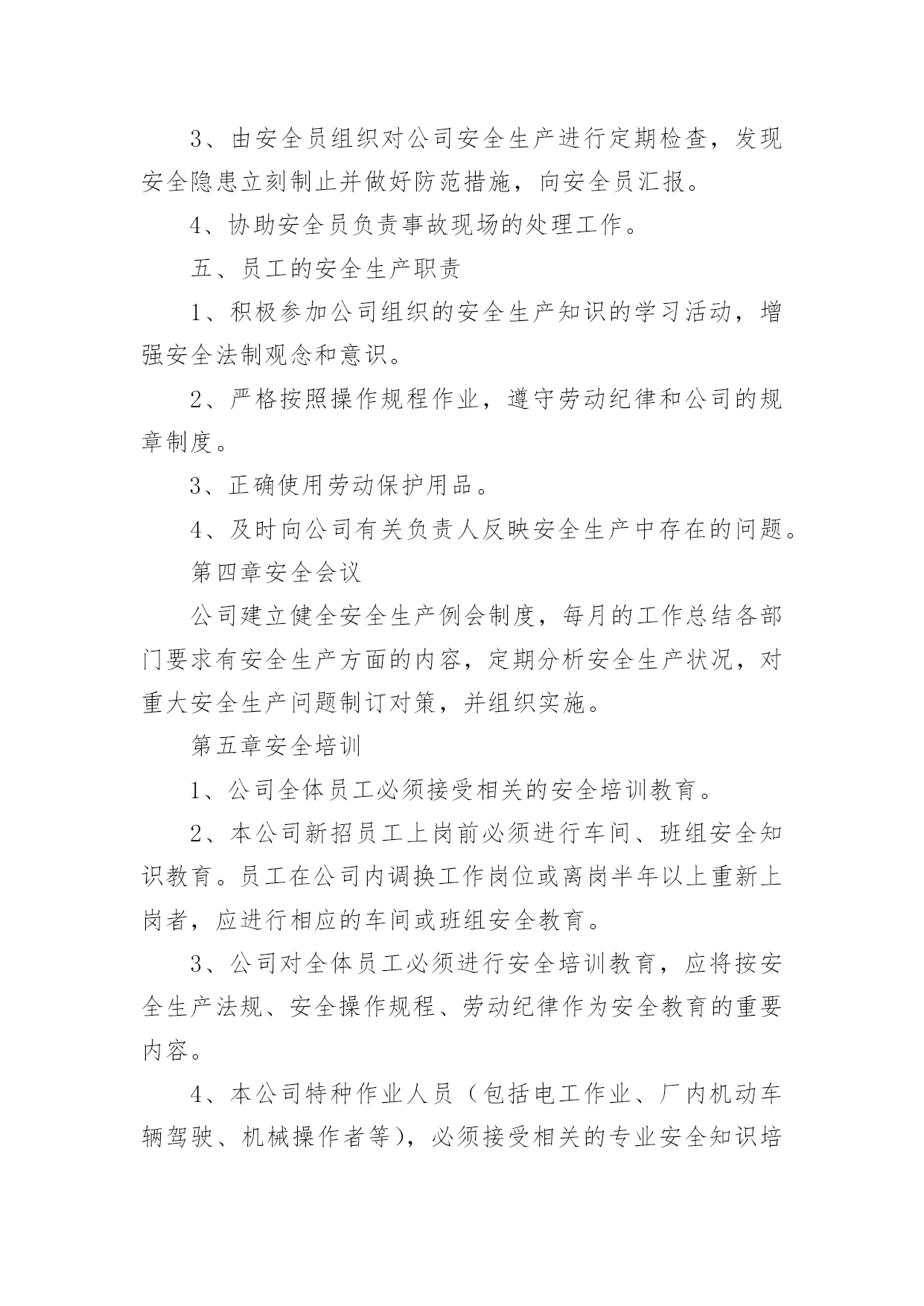 3、由安全员组织对公司安全生产进行定期检查，发现安全隐患立刻制止并做好防范措施，向安全员汇报。

4、协助安全员负责事故现场的处理工作。

五、员工的安全生产职责

1、积极参加公司组织的安全生产知识的学习活动，增强安全法制观念和意识。

2、严格按照操作规程作业，遵守劳动纪律和公司的规章制度。

3、正确使用劳动保护用品。

4、及时向公司有关负责人反映安全生产中存在的问题。

第四章安全会议

公司建立健全安全生产例会制度，每月的工作总结各部门要求有安全生产方面的内容，定期分析安全生产状况，对重大安全生产问题制订对策，并组织实施。

第五章安全培训

1、公司全体员工必须接受相关的安全培训教育。

2、本公司新招员工上岗前必须进行车间、班组安全知识教育。员工在公司内调换工作岗位或离岗半年以上重新上岗者，应进行相应的车间或班组安全教育。

3、公司对全体员工必须进行安全培训教育，应将按安全生产法规、安全操作规程、劳动纪律作为安全教育的重要内容。

4、本公司特种作业人员（包括电工作业、厂内机动车辆驾驶、机械操作者等），必须接受相关的专业安全知识培